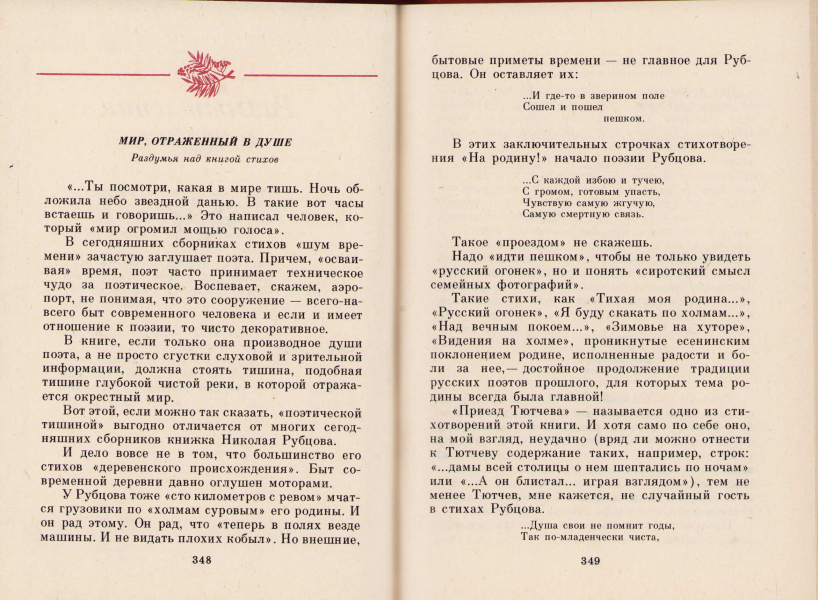 МИР, ОТРАЖЕННЫЙ В ДУШЕ

Раздумья над книгой стихов

«...Ты посмотри, какая в мире тишь. Ночь обложила небо звездной данью. В такие вот часы встаешь и говоришь...» Это написал человек, который «мир огромил мощью голоса».

В сегодняшних сборниках стихов «шум времени» зачастую заглушает поэта. Причем, «осваивая» время, поэт часто принимает техническое чудо за поэтическое. Воспевает, скажем, аэропорт, не понимая, что это сооружение — всего-навсего быт современного человека и если и имеет отношение к поэзии, то чисто декоративное.

В книге, если только она производное души поэта, а не просто сгустки слуховой и зрительной информации, должна стоять тишина, подобная тишине глубокой чистой реки, в которой отражается окрестный мир.

Вот этой, если можно так сказать, «поэтической тишиной» выгодно отличается от многих сегодняшних сборников книжка Николая Рубцова.

И дело вовсе не в том, что большинство его стихов «деревенского происхождения». Быт современной деревни давно оглушен моторами.

У Рубцова тоже «сто километров с ревом» мчатся грузовики по «холмам суровым» его родины. И он рад этому. Он рад, что «теперь в полях везде машины. И не видать плохих кобыл». Но внешние,

348

бытовые приметы времени — не главное для Рубцова. Он оставляет их:

...И где-то в зверином поле
Сошел и пошел
пешком.

В этих заключительных строчках стихотворения «На родину!» начало поэзии Рубцова.

...С каждой избою и тучею,
С громом, готовым упасть,
Чувствую самую жгучую,
Самую смертную связь.

Такое «проездом» не скажешь.

Надо «идти пешком», чтобы не только увидеть «русский огонек», но и понять «сиротский смысл семейных фотографий».

Такие стихи, как «Тихая моя родина...», «Русский огонек», «Я буду скакать по холмам...», «Над вечным покоем...», «Зимовье на хуторе», «Видения на холме», проникнутые есенинским поклонением родине, исполненные радости и боли за нее,— достойное продолжение традиции русских поэтов прошлого, для которых тема родины всегда была главной!

«Приезд Тютчева» — называется одно из стихотворений этой книги. И хотя само по себе оно, на мой взгляд, неудачно (вряд ли можно отнести к Тютчеву содержание таких, например, строк: «...дамы всей столицы о нем шептались по ночам» или «...А он блистал... играя взглядом»), тем не менее Тютчев, мне кажется, не случайный гость в стихах Рубцова.

...Душа свои не помнит годы,
Так по-младенчески чиста,

349